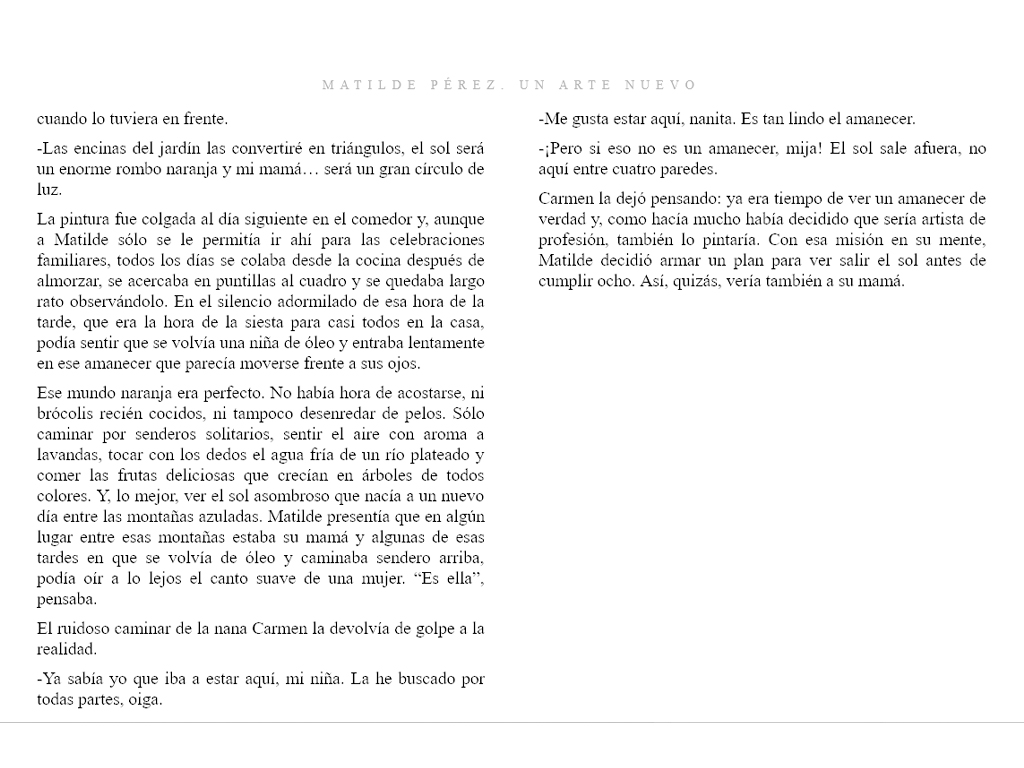 MATILDE PÉREZ. UN ARTE NUEVO

cuando lo tuviera en frente.

-Las encinas del jardín las convertiré en triángulos, el sol será un enorme rombo naranja y mi mamá… será un gran círculo de luz.

La pintura fue colgada al día siguiente en el comedor y, aunque a Matilde sólo se le permitía ir ahí para las celebraciones familiares, todos los días se colaba desde la cocina después de almorzar, se acercaba en puntillas al cuadro y se quedaba largo rato observándolo. En el silencio adormilado de esa hora de la tarde, que era la hora de la siesta para casi todos en la casa, podía sentir que se volvía una niña de óleo y entraba lentamente en ese amanecer que parecía moverse frente a sus ojos.

Ese mundo naranja era perfecto. No había hora de acostarse, ni brócolis recién cocidos, ni tampoco desenredar de pelos. Sólo caminar por senderos solitarios, sentir el aire con aroma a lavandas, tocar con los dedos el agua fría de un río plateado y comer las frutas deliciosas que crecían en árboles de todos colores. Y, lo mejor, ver el sol asombroso que nacía a un nuevo día entre las montañas azuladas. Matilde presentía que en algún lugar entre esas montañas estaba su mamá y algunas de esas tardes en que se volvía de óleo y caminaba sendero arriba, podía oír a lo lejos el canto suave de una mujer. “Es ella”, pensaba.

El ruidoso caminar de la nana Carmen la devolvía de golpe a la realidad.

-Ya sabía yo que iba a estar aquí, mi niña. La he buscado por todas partes, oiga.

-Me gusta estar aquí, nanita. Es tan lindo el amanecer.

-¡Pero si eso no es un amanecer, mija! El sol sale afuera, no aquí entre cuatro paredes.

Carmen la dejó pensando: ya era tiempo de ver un amanecer de verdad y, como hacía mucho había decidido que sería artista de profesión, también lo pintaría. Con esa misión en su mente, Matilde decidió armar un plan para ver salir el sol antes de cumplir ocho. Así, quizás, vería también a su mamá.